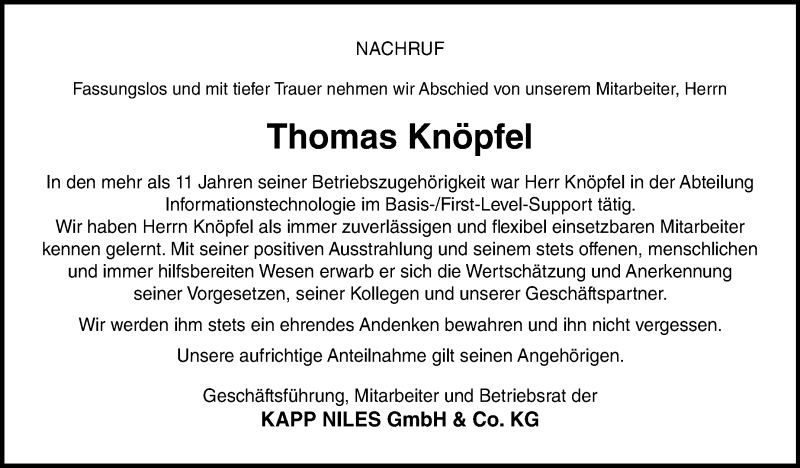 NACHRUF

Fassungslos und mit tiefer Trauer nehmen wir Abschied von unserem Mitarbeiter, Herrn

Thomas Knöpfel

In den mehr als 11 Jahren seiner Betriebszugehörigkeit war Herr Knöpfel in der Abteilung Informationstechnologie im Basis-/First-Level-Support tätig.
Wir haben Herrn Knöpfel als immer zuverlässigen und flexibel einsetzbaren Mitarbeiter kennen gelernt. Mit seiner positiven Ausstrahlung und seinem stets offenen, menschlichen und immer hilfsbereiten Wesen erwarb er sich die Wertschätzung und Anerkennung seiner Vorgesetzen, seiner Kollegen und unserer Geschäftspartner.

Wir werden ihm stets ein ehrendes Andenken bewahren und ihn nicht vergessen.

Unsere aufrichtige Anteilnahme gilt seinen Angehörigen.

Geschäftsführung, Mitarbeiter und Betriebsrat der
KAPP NILES GmbH & Co. KG